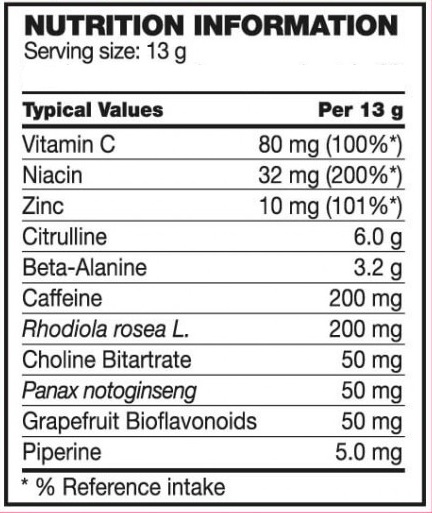 NUTRITION INFORMATION
Serving size: 13 g

| Typical Values | Per 13 g |
|---|---|
| Vitamin C | 80 mg (100%*) |
| Niacin | 32 mg (200%*) |
| Zinc | 10 mg (101%*) |
| Citrulline | 6.0 g |
| Beta-Alanine | 3.2 g |
| Caffeine | 200 mg |
| Rhodiola rosea L. | 200 mg |
| Choline Bitartrate | 50 mg |
| Panax notoginseng | 50 mg |
| Grapefruit Bioflavonoids | 50 mg |
| Piperine | 5.0 mg |

* % Reference intake